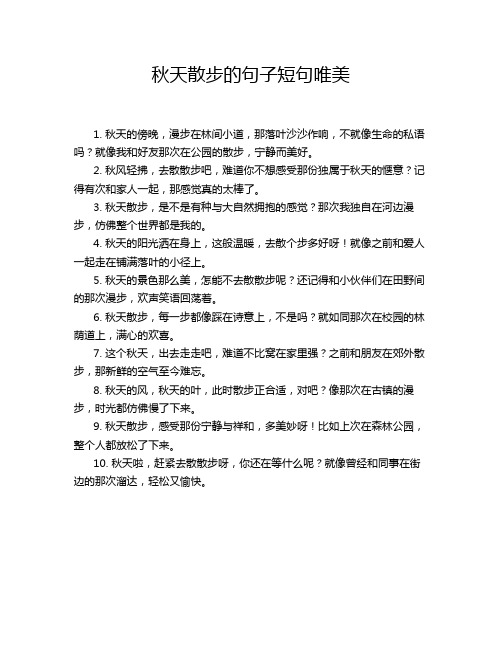 秋天散步的句子短句唯美

1. 秋天的傍晚，漫步在林间小道，那落叶沙沙作响，不就像生命的私语吗？就像我和好友那次在公园的散步，宁静而美好。

2. 秋风轻拂，去散散步吧，难道你不想感受那份独属于秋天的惬意？记得有次和家人一起，那感觉真的太棒了。

3. 秋天散步，是不是有种与大自然拥抱的感觉？那次我独自在河边漫步，仿佛整个世界都是我的。

4. 秋天的阳光洒在身上，这般温暖，去散个步多好呀！就像之前和爱人一起走在铺满落叶的小径上。

5. 秋天的景色那么美，怎能不去散散步呢？还记得和小伙伴们在田野间的那次漫步，欢声笑语回荡着。

6. 秋天散步，每一步都像踩在诗意上，不是吗？就如同那次在校园的林荫道上，满心的欢喜。

7. 这个秋天，出去走走吧，难道不比窝在家里强？之前和朋友在郊外散步，那新鲜的空气至今难忘。

8. 秋天的风，秋天的叶，此时散步正合适，对吧？像那次在古镇的漫步，时光都仿佛慢了下来。

9. 秋天散步，感受那份宁静与祥和，多美妙呀！比如上次在森林公园，整个人都放松了下来。

10. 秋天啦，赶紧去散散步呀，你还在等什么呢？就像曾经和同事在街边的那次溜达，轻松又愉快。